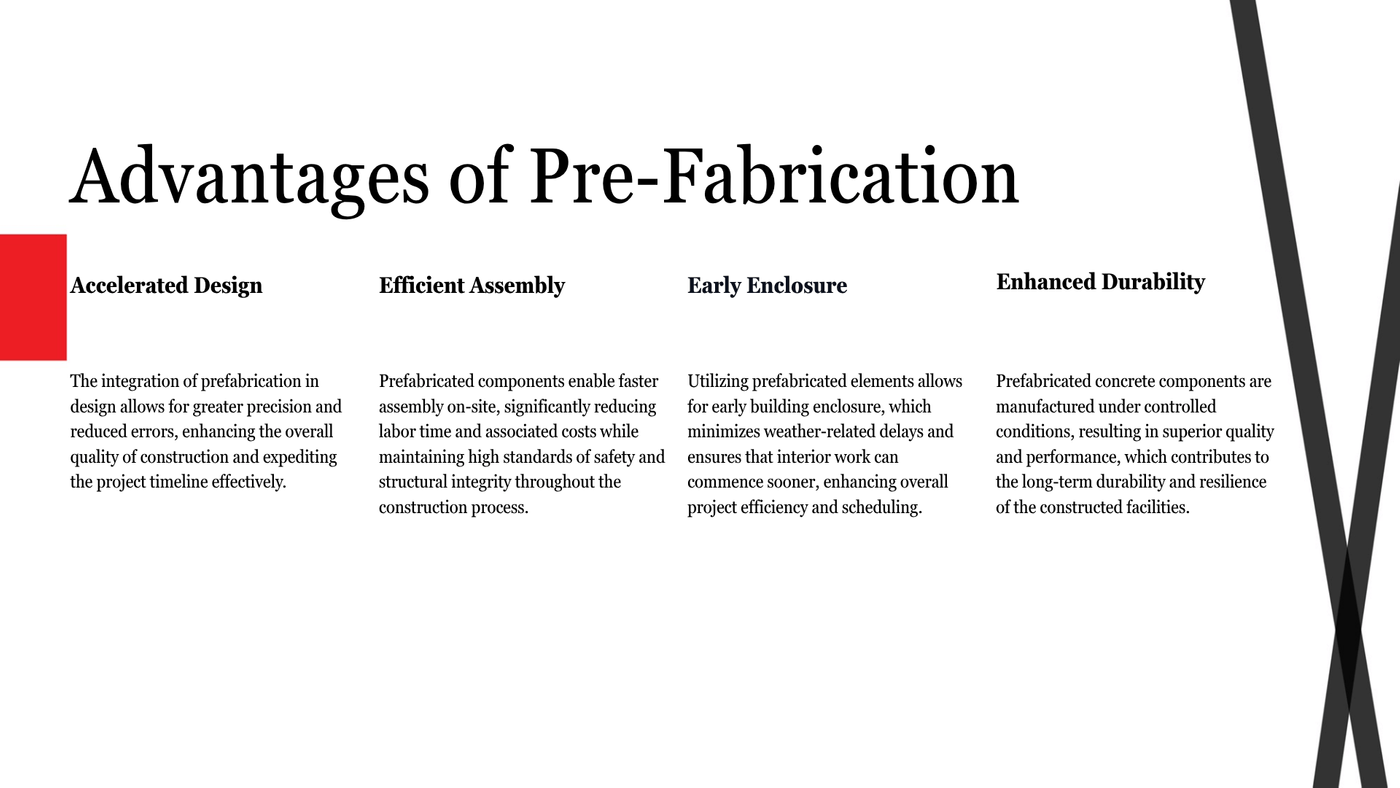 Advantages of Pre-Fabrication

Accelerated Design

The integration of prefabrication in design allows for greater precision and reduced errors, enhancing the overall quality of construction and expediting the project timeline effectively.

Efficient Assembly

Prefabricated components enable faster assembly on-site, significantly reducing labor time and associated costs while maintaining high standards of safety and structural integrity throughout the construction process.

Early Enclosure

Utilizing prefabricated elements allows for early building enclosure, which minimizes weather-related delays and ensures that interior work can commence sooner, enhancing overall project efficiency and scheduling.

Enhanced Durability

Prefabricated concrete components are manufactured under controlled conditions, resulting in superior quality and performance, which contributes to the long-term durability and resilience of the constructed facilities.